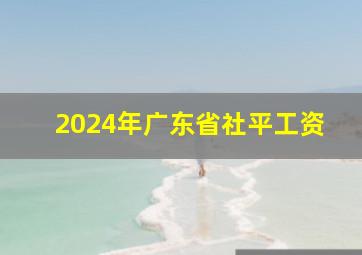 2024年广东省社平工资